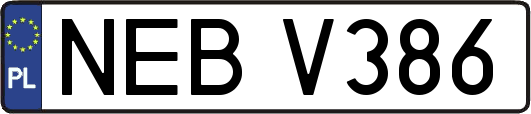 PL
NEB V386